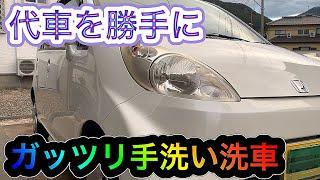 代車を勝手に

ガッツリ手洗い洗車